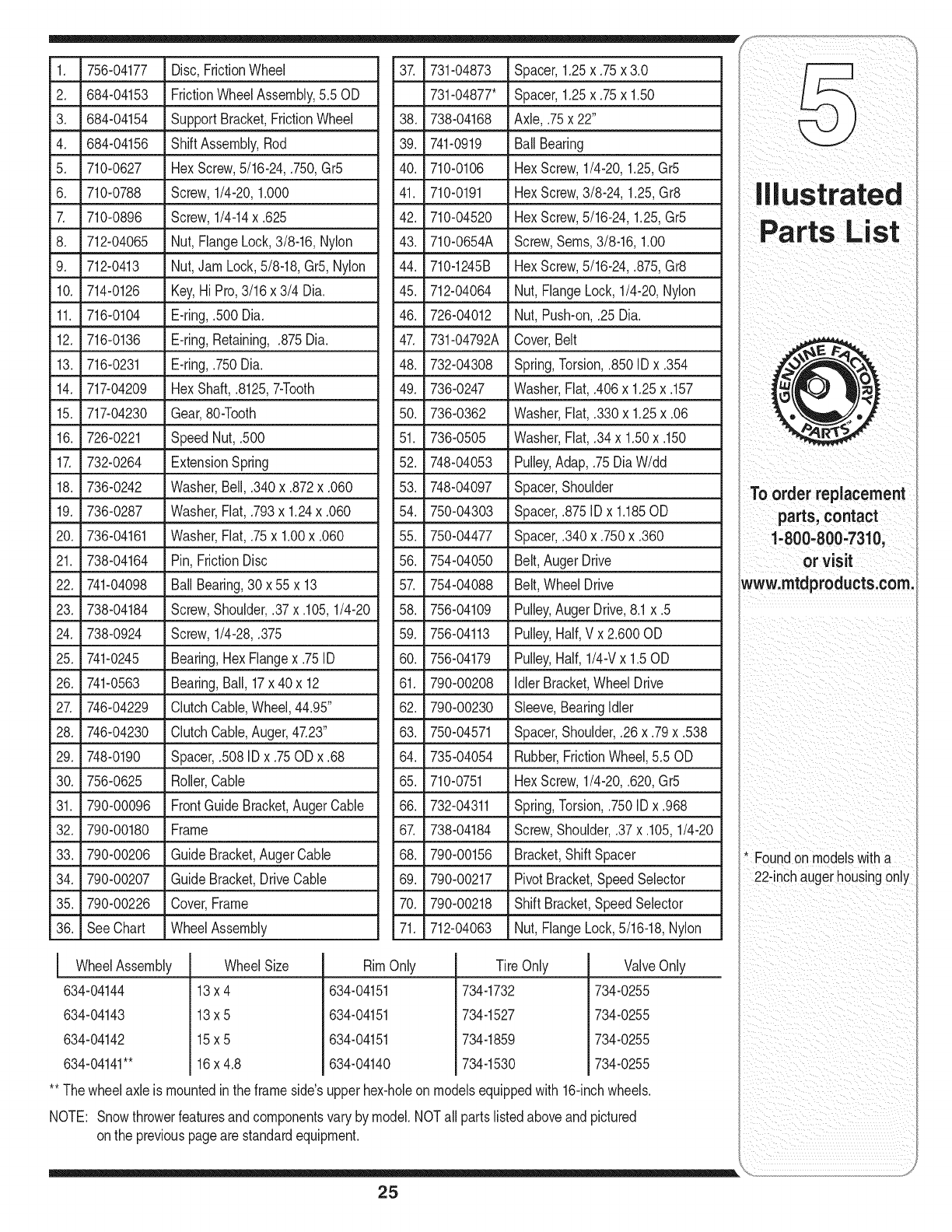 | 1. | 756-04177 | Disc, Friction Wheel |
|---|---|---|
| 2. | 684-04153 | Friction Wheel Assembly, 5.5 OD |
| 3. | 684-04154 | Support Bracket, Friction Wheel |
| 4. | 684-04156 | Shift Assembly, Rod |
| 5. | 710-0627 | Hex Screw, 5/16-24, .750, Gr5 |
| 6. | 710-0788 | Screw, 1/4-20, 1.000 |
| 7. | 710-0896 | Screw, 1/4-14 x .625 |
| 8. | 712-04065 | Nut, Flange Lock, 3/8-16, Nylon |
| 9. | 712-0413 | Nut, Jam Lock, 5/8-18, Gr5, Nylon |
| 10. | 714-0126 | Key, Hi Pro, 3/16 x 3/4 Dia. |
| 11. | 716-0104 | E-ring, .500 Dia. |
| 12. | 716-0136 | E-ring, Retaining, .875 Dia. |
| 13. | 716-0231 | E-ring, .750 Dia. |
| 14. | 717-04209 | Hex Shaft, .8125, 7-Tooth |
| 15. | 717-04230 | Gear, 80-Tooth |
| 16. | 726-0221 | Speed Nut, .500 |
| 17. | 732-0264 | Extension Spring |
| 18. | 736-0242 | Washer, Bell, .340 x .872 x .060 |
| 19. | 736-0287 | Washer, Flat, .793 x 1.24 x .060 |
| 20. | 736-04161 | Washer, Flat, .75 x 1.00 x .060 |
| 21. | 738-04164 | Pin, Friction Disc |
| 22. | 741-04098 | Ball Bearing, 30 x 55 x 13 |
| 23. | 738-04184 | Screw, Shoulder, .37 x .105, 1/4-20 |
| 24. | 738-0924 | Screw, 1/4-28, .375 |
| 25. | 741-0245 | Bearing, Hex Flange x .75 ID |
| 26. | 741-0563 | Bearing, Ball, 17 x 40 x 12 |
| 27. | 746-04229 | Clutch Cable, Wheel, 44.95" |
| 28. | 746-04230 | Clutch Cable, Auger, 47.23" |
| 29. | 748-0190 | Spacer, .508 ID x .75 OD x .68 |
| 30. | 756-0625 | Roller, Cable |
| 31. | 790-00096 | Front Guide Bracket, Auger Cable |
| 32. | 790-00180 | Frame |
| 33. | 790-00206 | Guide Bracket, Auger Cable |
| 34. | 790-00207 | Guide Bracket, Drive Cable |
| 35. | 790-00226 | Cover, Frame |
| 36. | See Chart | Wheel Assembly |

| 37. | 731-04873 | Spacer, 1.25 x .75 x 3.0 |
|---|---|---|
| | 731-04877* | Spacer, 1.25 x .75 x 1.50 |
| 38. | 738-04168 | Axle, .75 x 22" |
| 39. | 741-0919 | Ball Bearing |
| 40. | 710-0106 | Hex Screw, 1/4-20, 1.25, Gr5 |
| 41. | 710-0191 | Hex Screw, 3/8-24, 1.25, Gr8 |
| 42. | 710-04520 | Hex Screw, 5/16-24, 1.25, Gr5 |
| 43. | 710-0654A | Screw, Sems, 3/8-16, 1.00 |
| 44. | 710-1245B | Hex Screw, 5/16-24, .875, Gr8 |
| 45. | 712-04064 | Nut, Flange Lock, 1/4-20, Nylon |
| 46. | 726-04012 | Nut, Push-on, .25 Dia. |
| 47. | 731-04792A | Cover, Belt |
| 48. | 732-04308 | Spring, Torsion, .850 ID x .354 |
| 49. | 736-0247 | Washer, Flat, .406 x 1.25 x .157 |
| 50. | 736-0362 | Washer, Flat, .330 x 1.25 x .06 |
| 51. | 736-0505 | Washer, Flat, .34 x 1.50 x .150 |
| 52. | 748-04053 | Pulley, Adap, .75 Dia W/dd |
| 53. | 748-04097 | Spacer, Shoulder |
| 54. | 750-04303 | Spacer, .875 ID x 1.185 OD |
| 55. | 750-04477 | Spacer, .340 x .750 x .360 |
| 56. | 754-04050 | Belt, Auger Drive |
| 57. | 754-04088 | Belt, Wheel Drive |
| 58. | 756-04109 | Pulley, Auger Drive, 8.1 x .5 |
| 59. | 756-04113 | Pulley, Half, V x 2.600 OD |
| 60. | 756-04179 | Pulley, Half, 1/4-V x 1.5 OD |
| 61. | 790-00208 | Idler Bracket, Wheel Drive |
| 62. | 790-00230 | Sleeve, Bearing Idler |
| 63. | 750-04571 | Spacer, Shoulder, .26 x .79 x .538 |
| 64. | 735-04054 | Rubber, Friction Wheel, 5.5 OD |
| 65. | 710-0751 | Hex Screw, 1/4-20, .620, Gr5 |
| 66. | 732-04311 | Spring, Torsion, .750 ID x .968 |
| 67. | 738-04184 | Screw, Shoulder, .37 x .105, 1/4-20 |
| 68. | 790-00156 | Bracket, Shift Spacer |
| 69. | 790-00217 | Pivot Bracket, Speed Selector |
| 70. | 790-00218 | Shift Bracket, Speed Selector |
| 71. | 712-04063 | Nut, Flange Lock, 5/16-18, Nylon |

| Wheel Assembly | Wheel Size | Rim Only | Tire Only | Valve Only |
|---|---|---|---|---|
| 634-04144 | 13 x 4 | 634-04151 | 734-1732 | 734-0255 |
| 634-04143 | 13 x 5 | 634-04151 | 734-1527 | 734-0255 |
| 634-04142 | 15 x 5 | 634-04151 | 734-1859 | 734-0255 |
| 634-04141** | 16 x 4.8 | 634-04140 | 734-1530 | 734-0255 |

** The wheel axle is mounted in the frame side's upper hex-hole on models equipped with 16-inch wheels.

NOTE: Snow thrower features and components vary by model. NOT all parts listed above and pictured on the previous page are standard equipment.

5

Illustrated Parts List

GENUINE FACTORY PARTS

To order replacement parts, contact 1-800-800-7310, or visit www.mtdproducts.com.

* Found on models with a 22-inch auger housing only

25